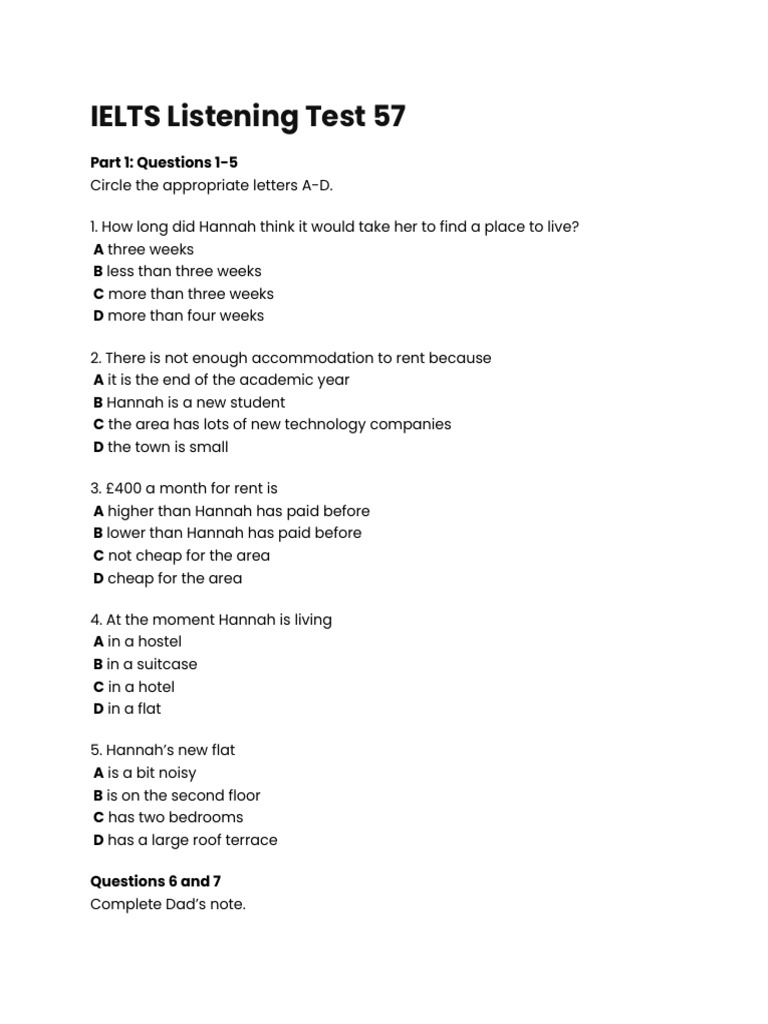 IELTS Listening Test 57

Part 1: Questions 1-5
Circle the appropriate letters A-D.

1. How long did Hannah think it would take her to find a place to live?
A three weeks
B less than three weeks
C more than three weeks
D more than four weeks

2. There is not enough accommodation to rent because
A it is the end of the academic year
B Hannah is a new student
C the area has lots of new technology companies
D the town is small

3. £400 a month for rent is
A higher than Hannah has paid before
B lower than Hannah has paid before
C not cheap for the area
D cheap for the area

4. At the moment Hannah is living
A in a hostel
B in a suitcase
C in a hotel
D in a flat

5. Hannah's new flat
A is a bit noisy
B is on the second floor
C has two bedrooms
D has a large roof terrace

Questions 6 and 7
Complete Dad's note.